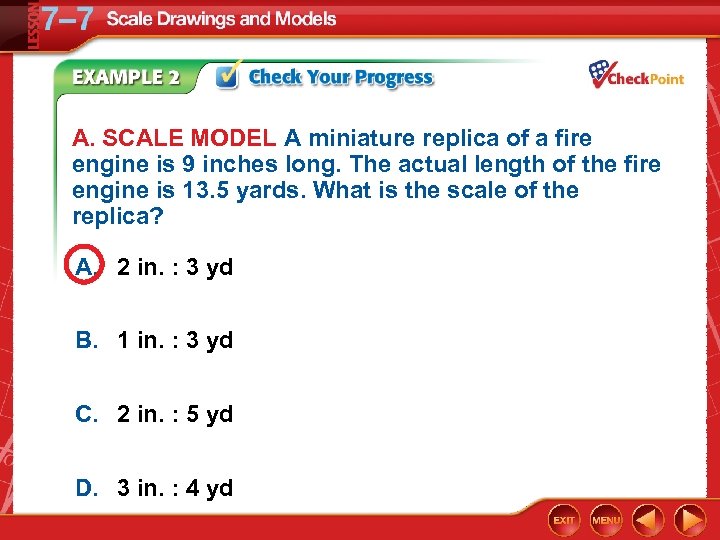 LESSON 7–7 Scale Drawings and Models

EXAMPLE 2 Check Your Progress

CheckPoint

A. SCALE MODEL A miniature replica of a fire engine is 9 inches long. The actual length of the fire engine is 13.5 yards. What is the scale of the replica?

A. 2 in. : 3 yd

B. 1 in. : 3 yd

C. 2 in. : 5 yd

D. 3 in. : 4 yd

EXIT MENU